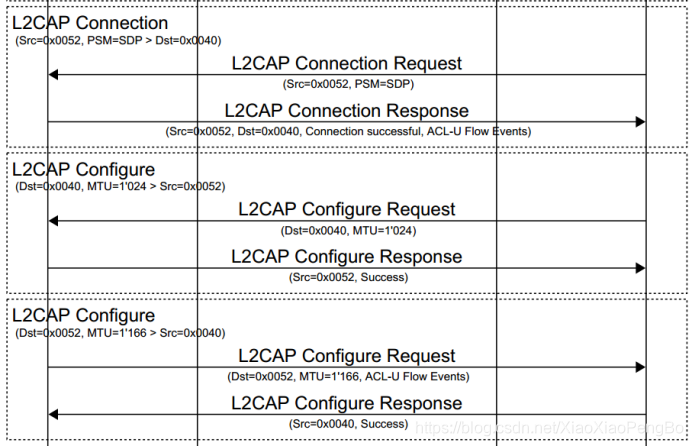 L2CAP Connection
(Src=0x0052, PSM=SDP > Dst=0x0040)

L2CAP Connection Request
(Src=0x0052, PSM=SDP)

L2CAP Connection Response
(Src=0x0052, Dst=0x0040, Connection successful, ACL-U Flow Events)

L2CAP Configure
(Dst=0x0040, MTU=1'024 > Src=0x0052)

L2CAP Configure Request
(Dst=0x0040, MTU=1'024)

L2CAP Configure Response
(Src=0x0052, Success)

L2CAP Configure
(Dst=0x0052, MTU=1'166 > Src=0x0040)

L2CAP Configure Request
(Dst=0x0052, MTU=1'166, ACL-U Flow Events)

L2CAP Configure Response
(Src=0x0040, Success)

https://blog.csdn.net/XiaoXiaoPengBo